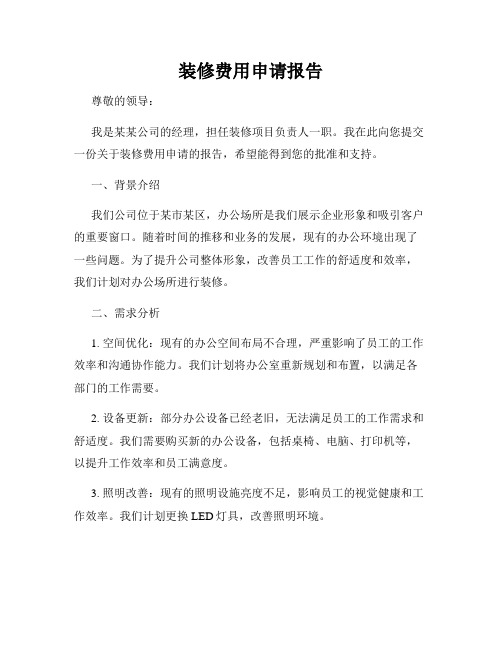 装修费用申请报告

尊敬的领导：

我是某某公司的经理，担任装修项目负责人一职。我在此向您提交一份关于装修费用申请的报告，希望能得到您的批准和支持。

一、背景介绍

我们公司位于某市某区，办公场所是我们展示企业形象和吸引客户的重要窗口。随着时间的推移和业务的发展，现有的办公环境出现了一些问题。为了提升公司整体形象，改善员工工作的舒适度和效率，我们计划对办公场所进行装修。

二、需求分析

1. 空间优化：现有的办公空间布局不合理，严重影响了员工的工作效率和沟通协作能力。我们计划将办公室重新规划和布置，以满足各部门的工作需要。

2. 设备更新：部分办公设备已经老旧，无法满足员工的工作需求和舒适度。我们需要购买新的办公设备，包括桌椅、电脑、打印机等，以提升工作效率和员工满意度。

3. 照明改善：现有的照明设施亮度不足，影响员工的视觉健康和工作效率。我们计划更换 LED 灯具，改善照明环境。